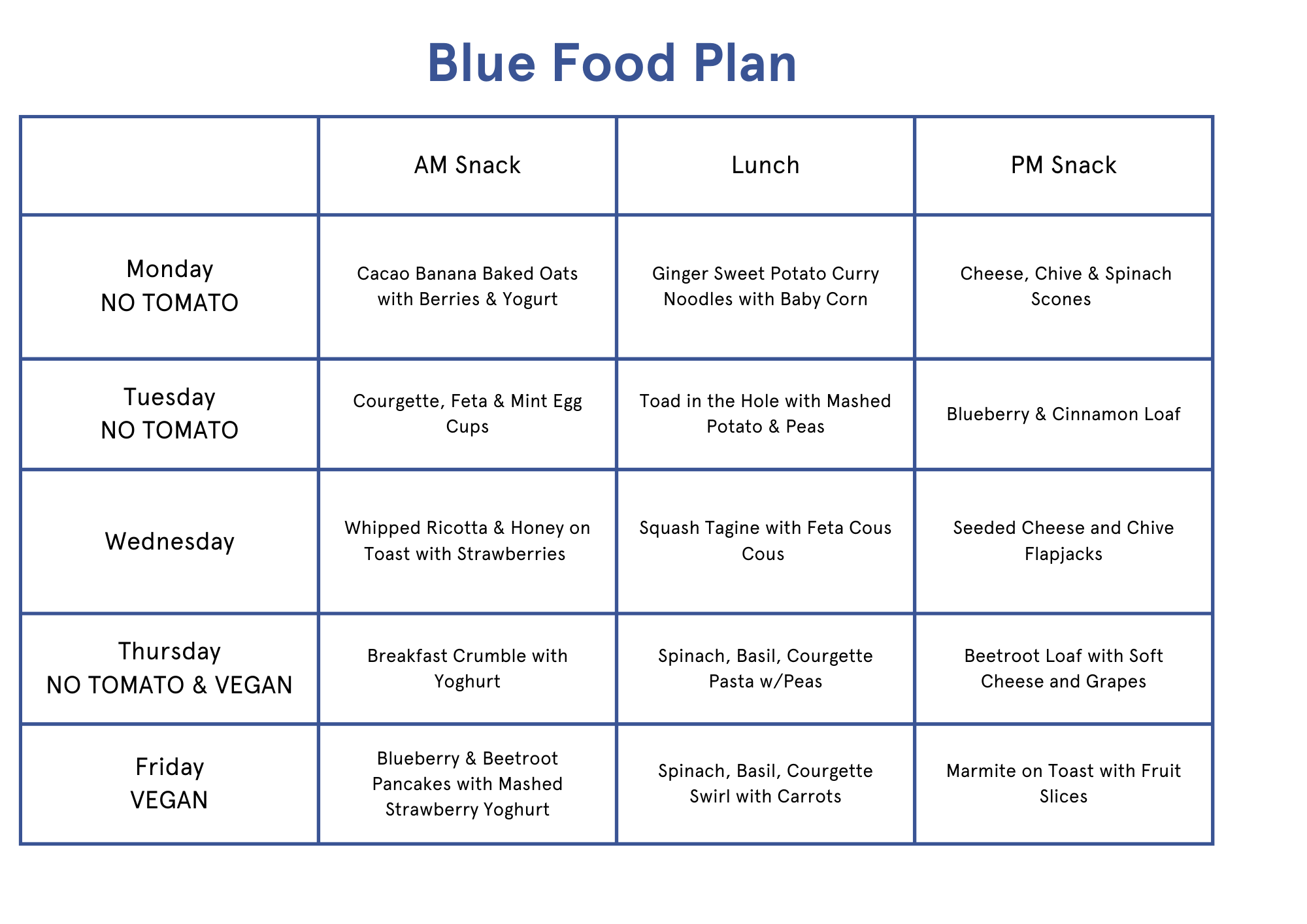 Blue Food Plan

| | AM Snack | Lunch | PM Snack |
|---|---|---|---|
| Monday NO TOMATO | Cacao Banana Baked Oats with Berries & Yogurt | Ginger Sweet Potato Curry Noodles with Baby Corn | Cheese, Chive & Spinach Scones |
| Tuesday NO TOMATO | Courgette, Feta & Mint Egg Cups | Toad in the Hole with Mashed Potato & Peas | Blueberry & Cinnamon Loaf |
| Wednesday | Whipped Ricotta & Honey on Toast with Strawberries | Squash Tagine with Feta Cous Cous | Seeded Cheese and Chive Flapjacks |
| Thursday NO TOMATO & VEGAN | Breakfast Crumble with Yoghurt | Spinach, Basil, Courgette Pasta w/Peas | Beetroot Loaf with Soft Cheese and Grapes |
| Friday VEGAN | Blueberry & Beetroot Pancakes with Mashed Strawberry Yoghurt | Spinach, Basil, Courgette Swirl with Carrots | Marmite on Toast with Fruit Slices |